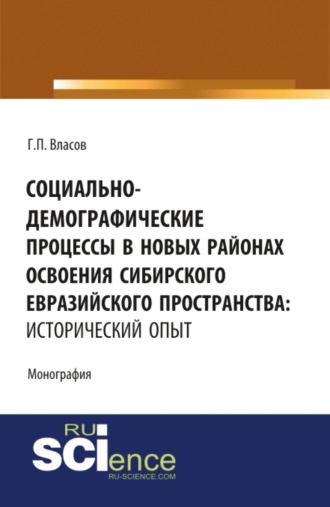 Г.П. Власов

СОЦИАЛЬНО-ДЕМОГРАФИЧЕСКИЕ ПРОЦЕССЫ В НОВЫХ РАЙОНАХ ОСВОЕНИЯ СИБИРСКОГО ЕВРАЗИЙСКОГО ПРОСТРАНСТВА: ИСТОРИЧЕСКИЙ ОПЫТ

Монография

RU
SCIence
RU-SCIENCE.COM